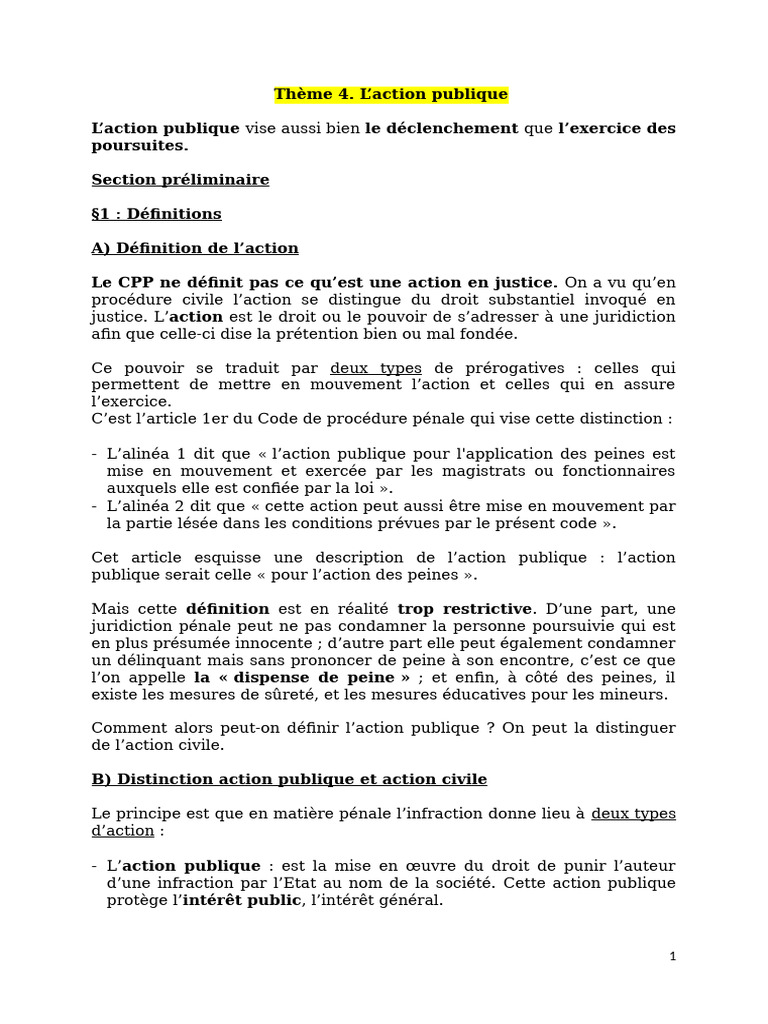 Thème 4. L'action publique

L'action publique vise aussi bien le déclenchement que l'exercice des poursuites.

Section préliminaire

§1 : Définitions

A) Définition de l'action

Le CPP ne définit pas ce qu'est une action en justice. On a vu qu'en procédure civile l'action se distingue du droit substantiel invoqué en justice. L'action est le droit ou le pouvoir de s'adresser à une juridiction afin que celle-ci dise la prétention bien ou mal fondée.

Ce pouvoir se traduit par deux types de prérogatives : celles qui permettent de mettre en mouvement l'action et celles qui en assure l'exercice.
C'est l'article 1er du Code de procédure pénale qui vise cette distinction :

- L'alinéa 1 dit que « l'action publique pour l'application des peines est mise en mouvement et exercée par les magistrats ou fonctionnaires auxquels elle est confiée par la loi ».
- L'alinéa 2 dit que « cette action peut aussi être mise en mouvement par la partie lésée dans les conditions prévues par le présent code ».

Cet article esquisse une description de l'action publique : l'action publique serait celle « pour l'action des peines ».

Mais cette définition est en réalité trop restrictive. D'une part, une juridiction pénale peut ne pas condamner la personne poursuivie qui est en plus présumée innocente ; d'autre part elle peut également condamner un délinquant mais sans prononcer de peine à son encontre, c'est ce que l'on appelle la « dispense de peine » ; et enfin, à côté des peines, il existe les mesures de sûreté, et les mesures éducatives pour les mineurs.

Comment alors peut-on définir l'action publique ? On peut la distinguer de l'action civile.

B) Distinction action publique et action civile

Le principe est que en matière pénale l'infraction donne lieu à deux types d'action :

- L'action publique : est la mise en œuvre du droit de punir l'auteur d'une infraction par l'Etat au nom de la société. Cette action publique protège l'intérêt public, l'intérêt général.

1